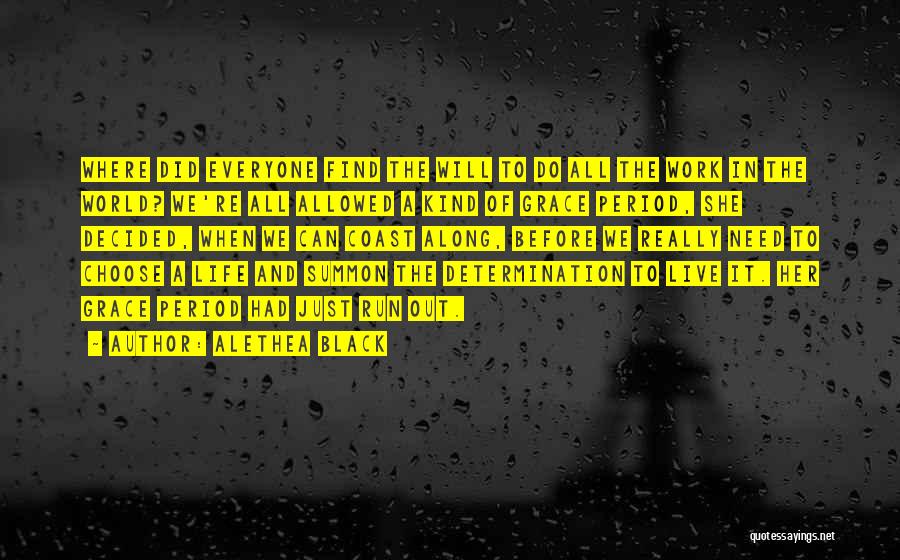 WHERE DID EVERYONE FIND THE WILL TO DO ALL THE WORK IN THE WORLD? WE'RE ALL ALLOWED A KIND OF GRACE PERIOD, SHE DECIDED, WHEN WE CAN COAST ALONG, BEFORE WE REALLY NEED TO CHOOSE A LIFE AND SUMMON THE DETERMINATION TO LIVE IT. HER GRACE PERIOD HAD JUST RUN OUT.

~ AUTHOR: ALETHEA BLACK

quotessayings.net